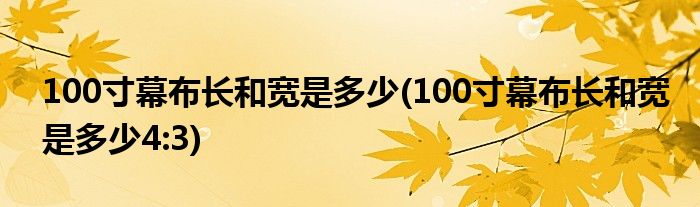 100寸幕布长和宽是多少(100寸幕布长和宽是多少4:3)